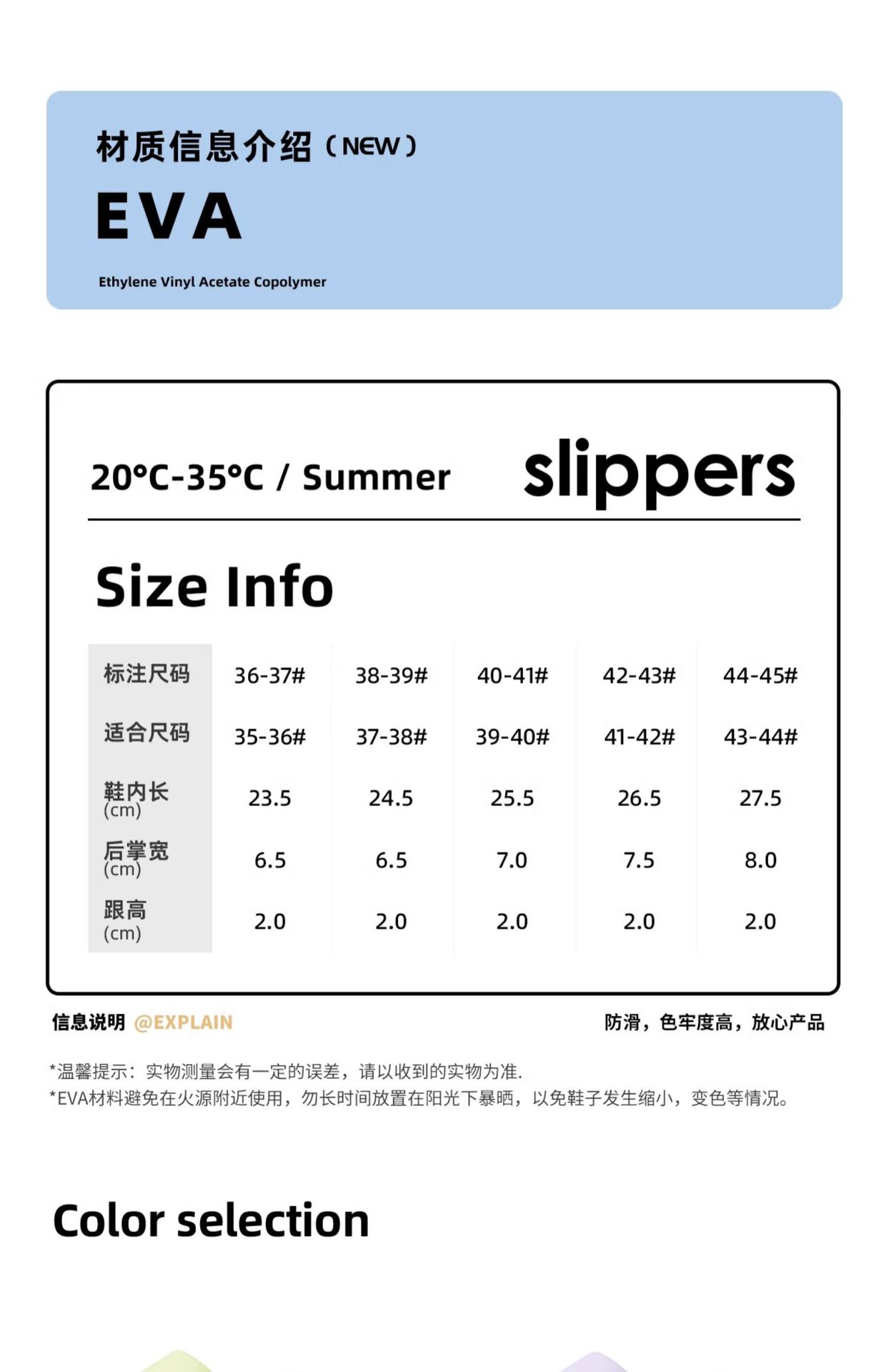 材质信息介绍（NEW）

EVA

Ethylene Vinyl Acetate Copolymer

20°C-35°C / Summer slippers

Size Info

| 标注尺码 | 36-37# | 38-39# | 40-41# | 42-43# | 44-45# |
|---|---|---|---|---|---|
| 适合尺码 | 35-36# | 37-38# | 39-40# | 41-42# | 43-44# |
| 鞋内长 (cm) | 23.5 | 24.5 | 25.5 | 26.5 | 27.5 |
| 后掌宽 (cm) | 6.5 | 6.5 | 7.0 | 7.5 | 8.0 |
| 跟高 (cm) | 2.0 | 2.0 | 2.0 | 2.0 | 2.0 |

信息说明 @EXPLAIN

防滑，色牢度高，放心产品

*温馨提示：实物测量会有一定的误差，请以收到的实物为准.
*EVA材料避免在火源附近使用，勿长时间放置在阳光下暴晒，以免鞋子发生缩小，变色等情况。

Color selection